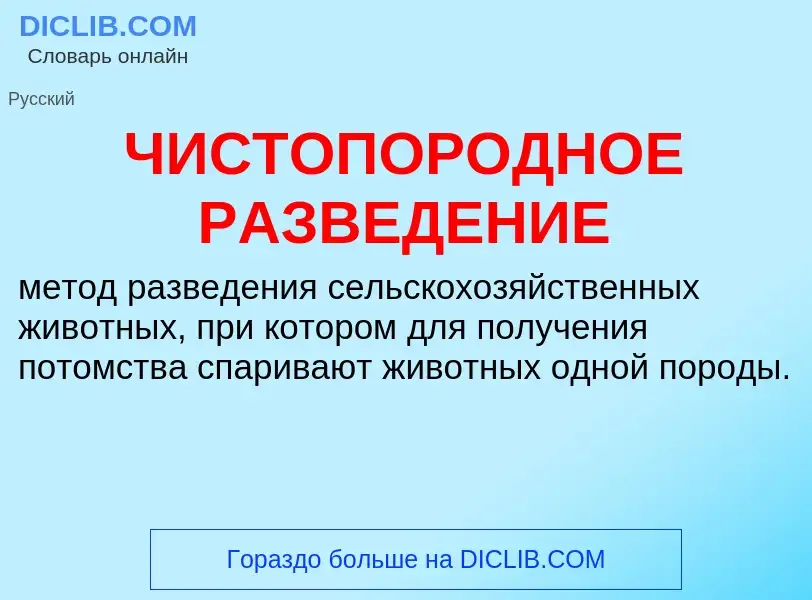 DICLIB.COM
Словарь онлайн

Русский

ЧИСТОПОРОДНОЕ РАЗВЕДЕНИЕ

метод разведения сельскохозяйственных животных, при котором для получения потомства спаривают животных одной породы.

Гораздо больше на DICLIB.COM